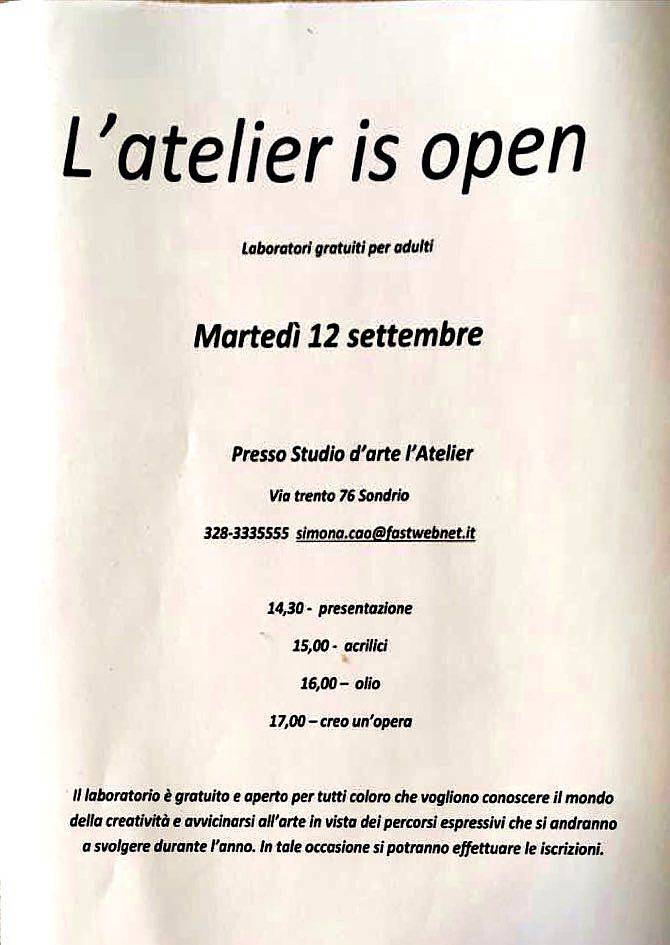 L'atelier is open

Laboratori gratuiti per adulti

Martedì 12 settembre

Presso Studio d'arte l'Atelier

Via trento 76 Sondrio

328-3335555 simona.cao@fastwebnet.it

14,30 - presentazione

15,00 - acrilici

16,00 – olio

17,00 – creo un'opera

Il laboratorio è gratuito e aperto per tutti coloro che vogliono conoscere il mondo della creatività e avvicinarsi all'arte in vista dei percorsi espressivi che si andranno a svolgere durante l'anno. In tale occasione si potranno effettuare le iscrizioni.